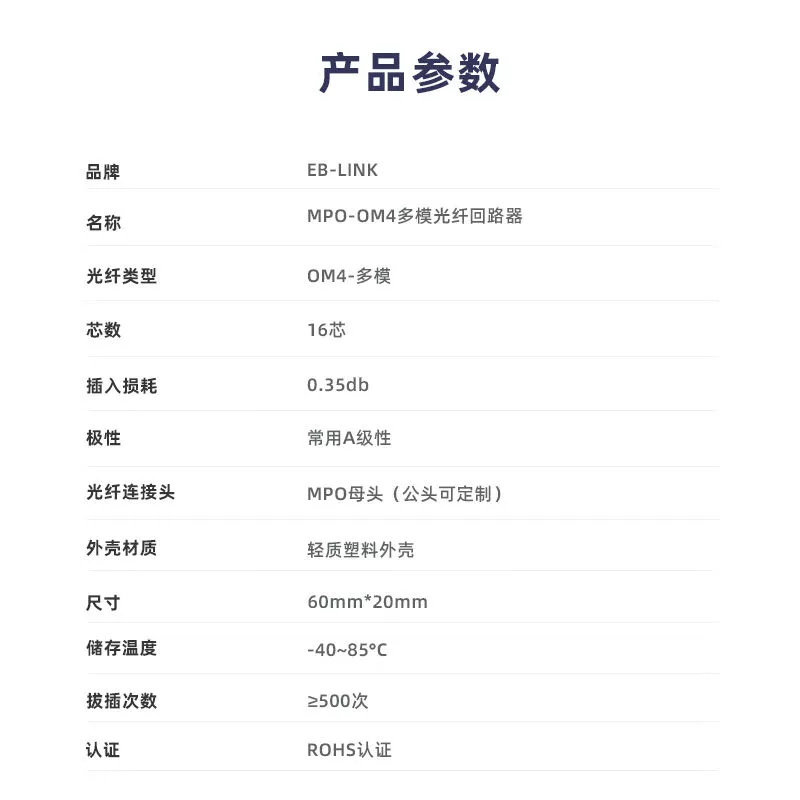 产品参数

品牌 EB-LINK

名称 MPO-OM4多模光纤回路器

光纤类型 OM4-多模

芯数 16芯

插入损耗 0.35db

极性 常用A级性

光纤连接头 MPO母头（公头可定制）

外壳材质 轻质塑料外壳

尺寸 60mm*20mm

储存温度 -40~85°C

拔插次数 ≥500次

认证 ROHS认证